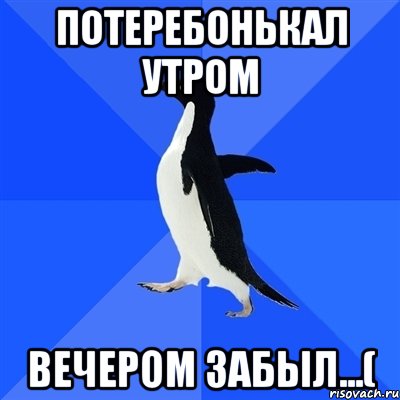 ПОТЕРЕБОНЬКАЛ УТРОМ

ВЕЧЕРОМ ЗАБЫЛ...(

risovach.ru